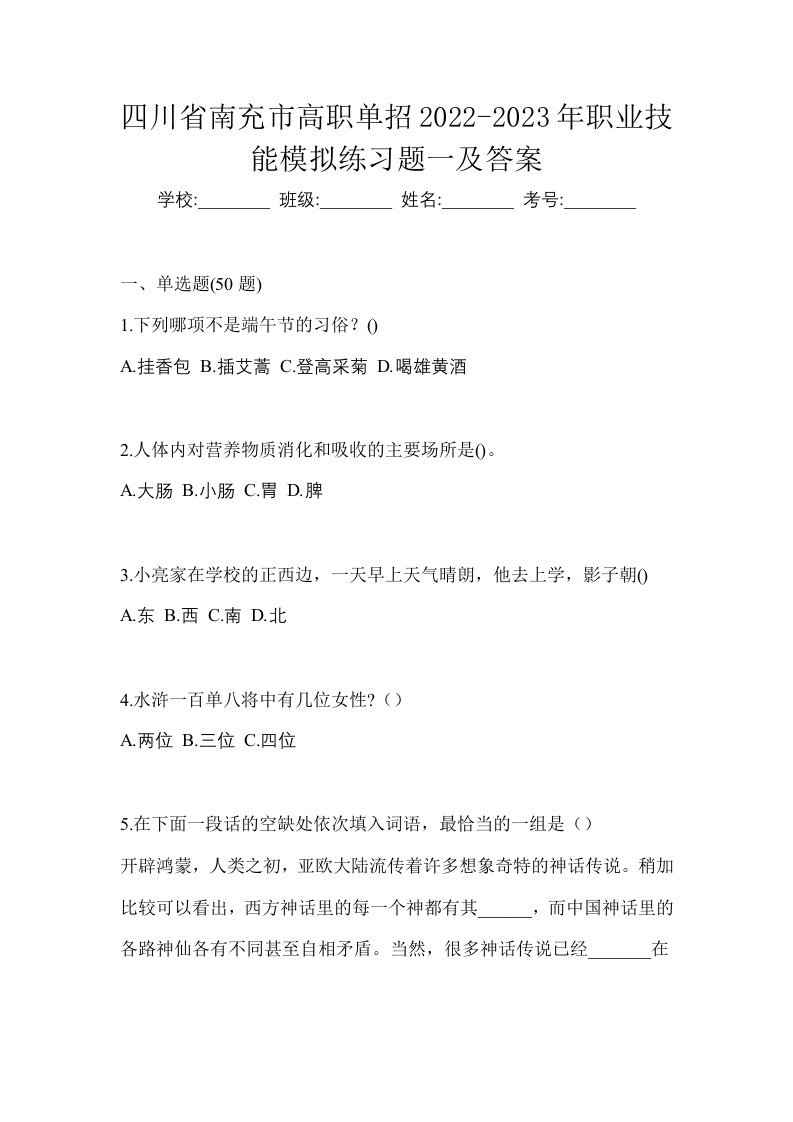 四川省南充市高职单招2022-2023年职业技能模拟练习题一及答案

学校:________ 班级:________ 姓名:________ 考号:________

一、单选题(50 题)

1.下列哪项不是端午节的习俗？()

A.挂香包 B.插艾蒿 C.登高采菊 D.喝雄黄酒

2.人体内对营养物质消化和吸收的主要场所是()。

A.大肠 B.小肠 C.胃 D.脾

3.小亮家在学校的正西边，一天早上天气晴朗，他去上学，影子朝()

A.东 B.西 C.南 D.北

4.水浒一百单八将中有几位女性?（）

A.两位 B.三位 C.四位

5.在下面一段话的空缺处依次填入词语，最恰当的一组是（）

开辟鸿蒙，人类之初，亚欧大陆流传着许多想象奇特的神话传说。稍加比较可以看出，西方神话里的每一个神都有其______，而中国神话里的各路神仙各有不同甚至自相矛盾。当然，很多神话传说已经_______在